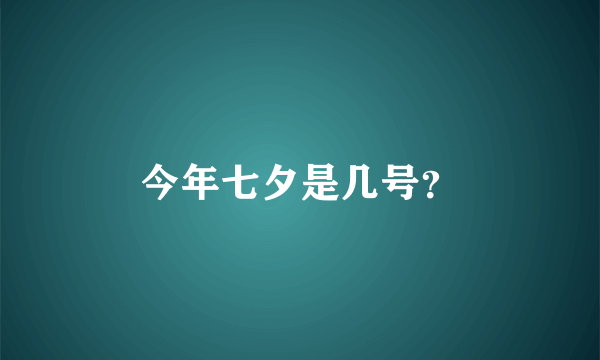 今年七夕是几号?